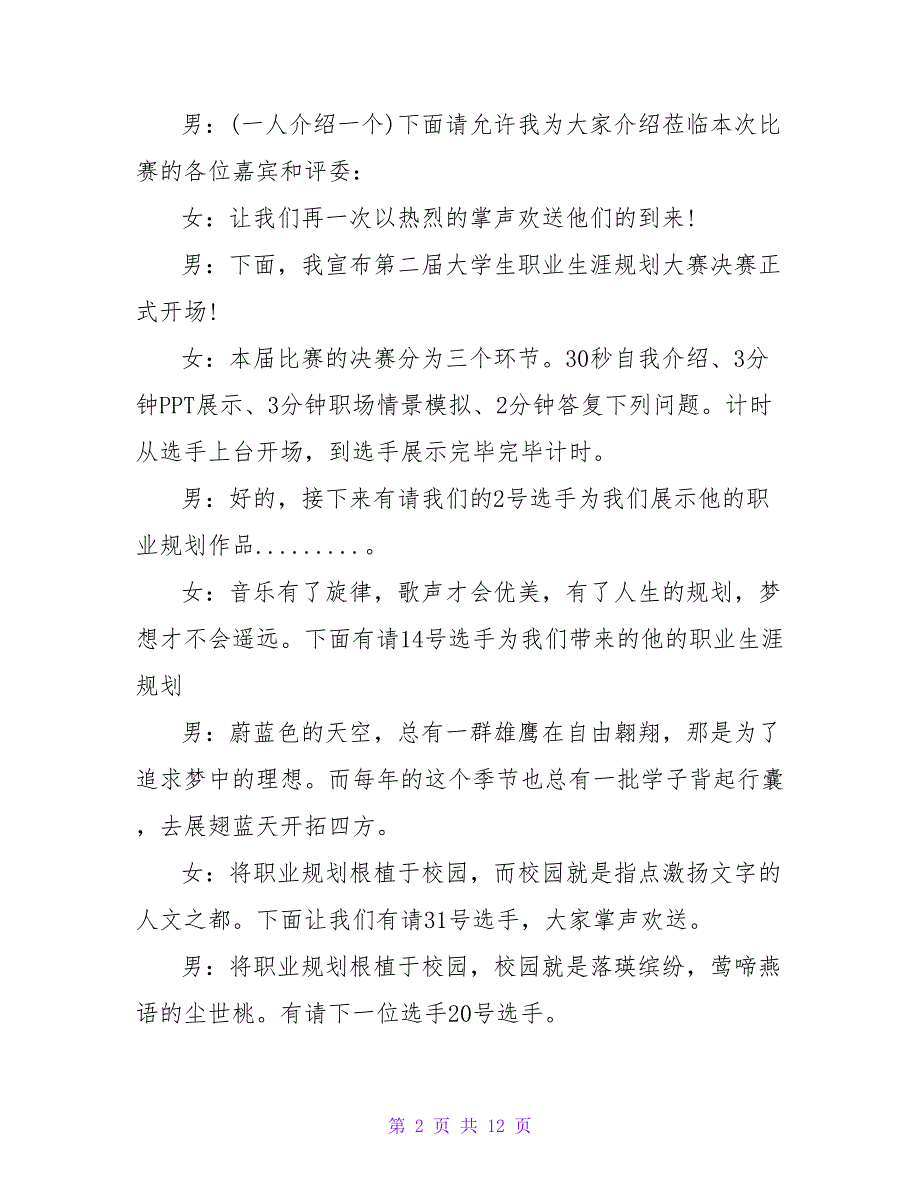 男：(一人介绍一个)下面请允许我为大家介绍莅临本次比赛的各位嘉宾和评委：

女：让我们再一次以热烈的掌声欢送他们的到来!

男：下面，我宣布第二届大学生职业生涯规划大赛决赛正式开场!

女：本届比赛的决赛分为三个环节。30秒自我介绍、3分钟PPT展示、3分钟职场情景模拟、2分钟答复下列问题。计时从选手上台开场，到选手展示完毕完毕计时。

男：好的，接下来有请我们的2号选手为我们展示他的职业规划作品.........。

女：音乐有了旋律，歌声才会优美，有了人生的规划，梦想才不会遥远。下面有请14号选手为我们带来的他的职业生涯规划

男：蔚蓝色的天空，总有一群雄鹰在自由翱翔，那是为了追求梦中的理想。而每年的这个季节也总有一批学子背起行囊，去展翅蓝天开拓四方。

女：将职业规划根植于校园，而校园就是指点激扬文字的人文之都。下面让我们有请31号选手，大家掌声欢送。

男：将职业规划根植于校园，校园就是落瑛缤纷，莺啼燕语的尘世桃。有请下一位选手20号选手。

第 2 页 共 12 页